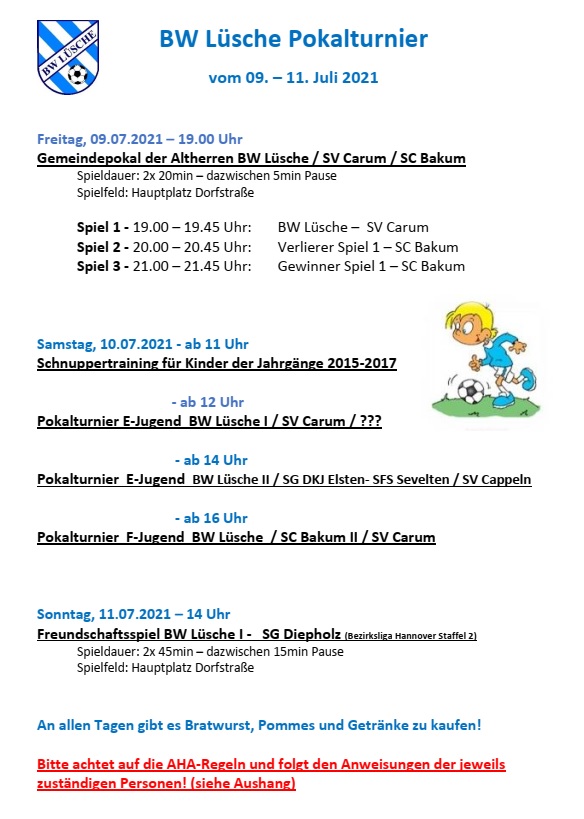 BW LÜSCHE

BW Lüsche Pokalturnier

vom 09. – 11. Juli 2021

Freitag, 09.07.2021 – 19.00 Uhr
Gemeindepokal der Altherren BW Lüsche / SV Carum / SC Bakum
Spieldauer: 2x 20min – dazwischen 5min Pause
Spielfeld: Hauptplatz Dorfstraße

Spiel 1 - 19.00 – 19.45 Uhr: BW Lüsche – SV Carum
Spiel 2 - 20.00 – 20.45 Uhr: Verlierer Spiel 1 – SC Bakum
Spiel 3 - 21.00 – 21.45 Uhr: Gewinner Spiel 1 – SC Bakum

Samstag, 10.07.2021 - ab 11 Uhr
Schnuppertraining für Kinder der Jahrgänge 2015-2017

- ab 12 Uhr
Pokalturnier E-Jugend BW Lüsche I / SV Carum / ???

- ab 14 Uhr
Pokalturnier E-Jugend BW Lüsche II / SG DKJ Elsten- SFS Sevelten / SV Cappeln

- ab 16 Uhr
Pokalturnier F-Jugend BW Lüsche / SC Bakum II / SV Carum

Sonntag, 11.07.2021 – 14 Uhr
Freundschaftsspiel BW Lüsche I - SG Diepholz (Bezirksliga Hannover Staffel 2)
Spieldauer: 2x 45min – dazwischen 15min Pause
Spielfeld: Hauptplatz Dorfstraße

An allen Tagen gibt es Bratwurst, Pommes und Getränke zu kaufen!

Bitte achtet auf die AHA-Regeln und folgt den Anweisungen der jeweils zuständigen Personen! (siehe Aushang)